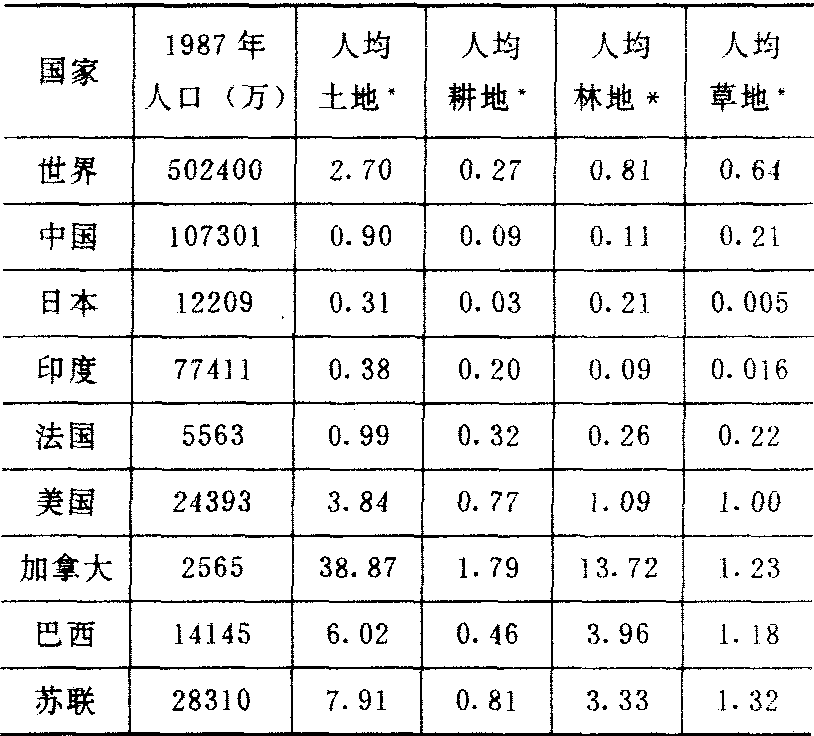 | 国家 | 1987年人口(万) | 人均土地* | 人均耕地* | 人均林地* | 人均草地* |
|---|---|---|---|---|---|
| 世界 | 502400 | 2.70 | 0.27 | 0.81 | 0.64 |
| 中国 | 107301 | 0.90 | 0.09 | 0.11 | 0.21 |
| 日本 | 12209 | 0.31 | 0.03 | 0.21 | 0.005 |
| 印度 | 77411 | 0.38 | 0.20 | 0.09 | 0.016 |
| 法国 | 5563 | 0.99 | 0.32 | 0.26 | 0.22 |
| 美国 | 24393 | 3.84 | 0.77 | 1.09 | 1.00 |
| 加拿大 | 2565 | 38.87 | 1.79 | 13.72 | 1.23 |
| 巴西 | 14145 | 6.02 | 0.46 | 3.96 | 1.18 |
| 苏联 | 28310 | 7.91 | 0.81 | 3.33 | 1.32 |